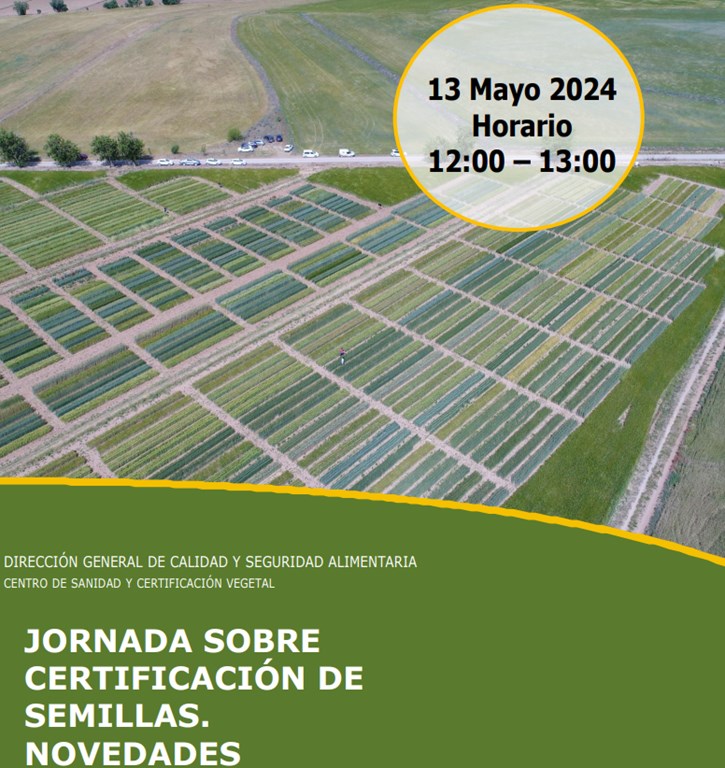 13 Mayo 2024
Horario
12:00 – 13:00

DIRECCIÓN GENERAL DE CALIDAD Y SEGURIDAD ALIMENTARIA
CENTRO DE SANIDAD Y CERTIFICACIÓN VEGETAL

JORNADA SOBRE CERTIFICACIÓN DE SEMILLAS. NOVEDADES